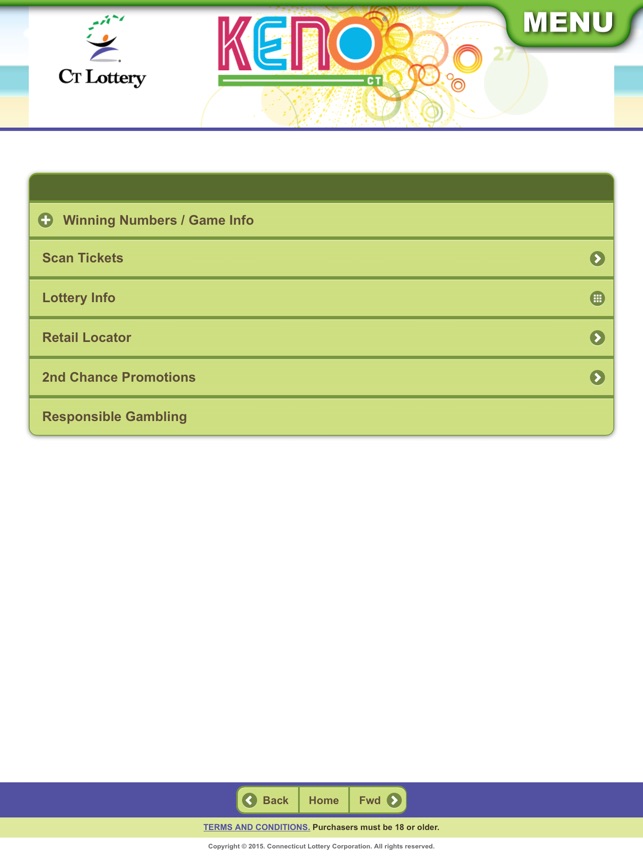 CT Lottery

KENO CT

27

MENU

Winning Numbers / Game Info

Scan Tickets

Lottery Info

Retail Locator

2nd Chance Promotions

Responsible Gambling

Back Home Fwd

TERMS AND CONDITIONS. Purchasers must be 18 or older.

Copyright © 2015. Connecticut Lottery Corporation. All rights reserved.